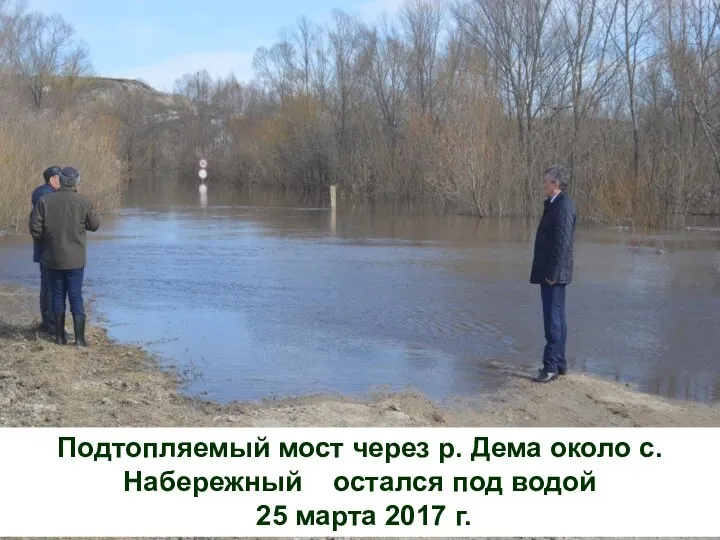 Подтопляемый мост через р. Дема около с. Набережный остался под водой 25 марта 2017 г.